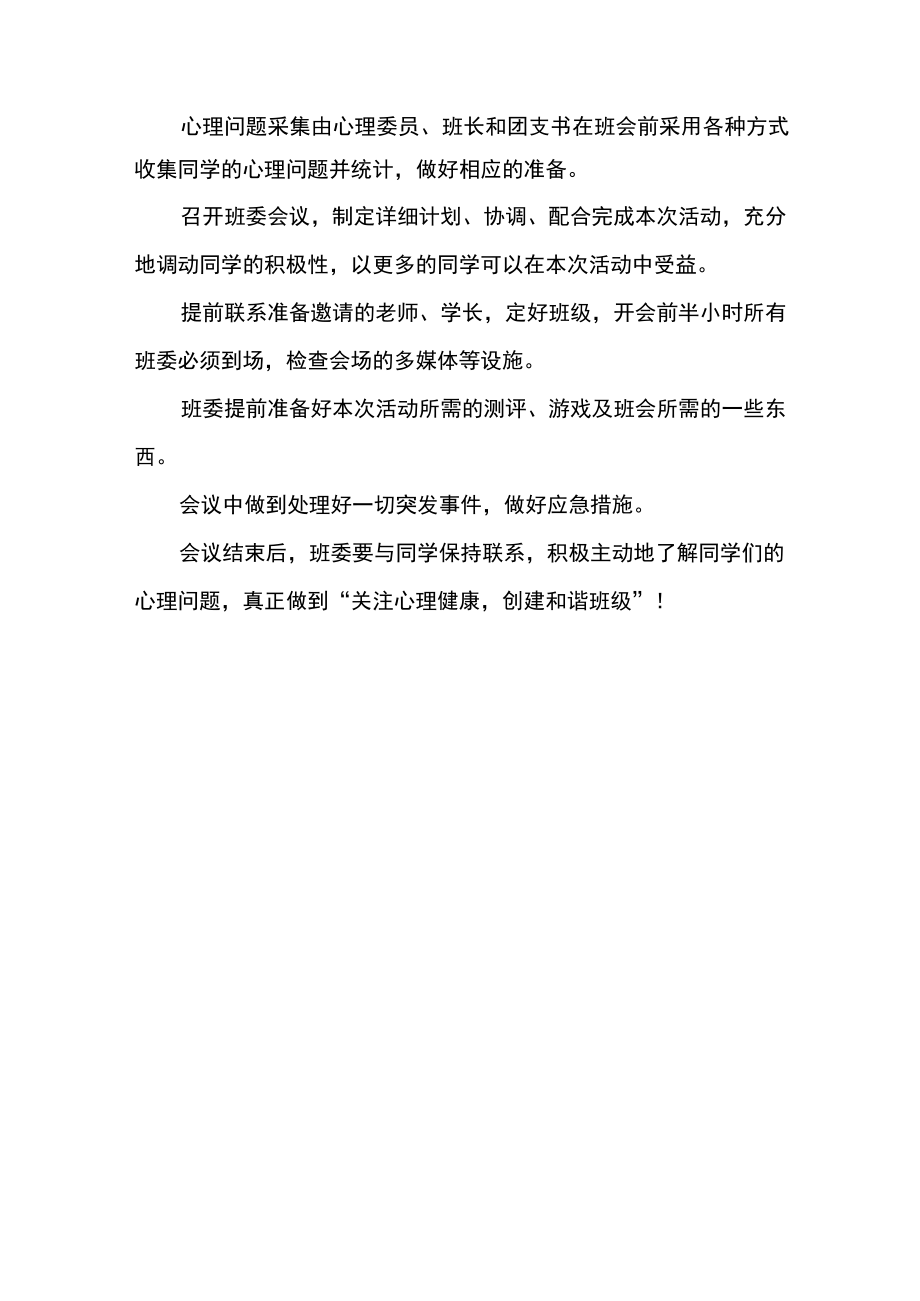 心理问题采集由心理委员、班长和团支书在班会前采用各种方式收集同学的心理问题并统计，做好相应的准备。

召开班委会议，制定详细计划、协调、配合完成本次活动，充分地调动同学的积极性，以更多的同学可以在本次活动中受益。

提前联系准备邀请的老师、学长，定好班级，开会前半小时所有班委必须到场，检查会场的多媒体等设施。

班委提前准备好本次活动所需的测评、游戏及班会所需的一些东西。

会议中做到处理好一切突发事件，做好应急措施。

会议结束后，班委要与同学保持联系，积极主动地了解同学们的心理问题，真正做到“关注心理健康，创建和谐班级”！